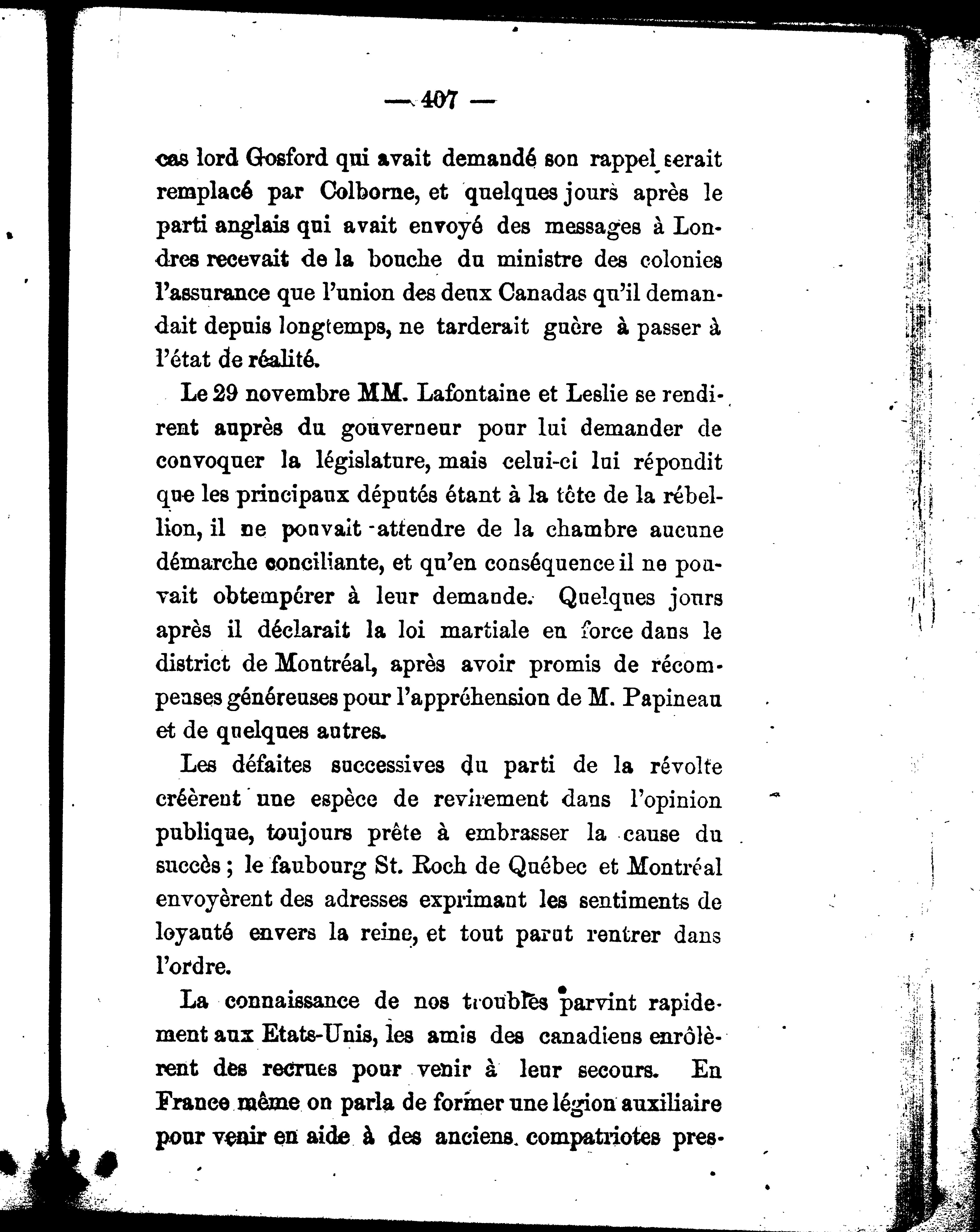 — 407 —

cas lord Gosford qui avait demandé son rappel serait remplacé par Colborne, et quelques jours après le parti anglais qui avait envoyé des messages à Londres recevait de la bouche du ministre des colonies l'assurance que l'union des deux Canadas qu'il demandait depuis longtemps, ne tarderait guère à passer à l'état de réalité.

Le 29 novembre MM. Lafontaine et Leslie se rendirent auprès du gouverneur pour lui demander de convoquer la législature, mais celui-ci lui répondit que les principaux députés étant à la tête de la rébellion, il ne pouvait attendre de la chambre aucune démarche conciliante, et qu'en conséquence il ne pouvait obtempérer à leur demande. Quelques jours après il déclarait la loi martiale en force dans le district de Montréal, après avoir promis de récompenses généreuses pour l'appréhension de M. Papineau et de quelques autres.

Les défaites successives du parti de la révolte créèrent une espèce de revirement dans l'opinion publique, toujours prête à embrasser la cause du succès ; le faubourg St. Roch de Québec et Montréal envoyèrent des adresses exprimant les sentiments de loyauté envers la reine, et tout parut rentrer dans l'ordre.

La connaissance de nos troubles parvint rapidement aux Etats-Unis, les amis des canadiens enrôlèrent des recrues pour venir à leur secours. En France même on parla de former une légion auxiliaire pour venir en aide à des anciens compatriotes pres-